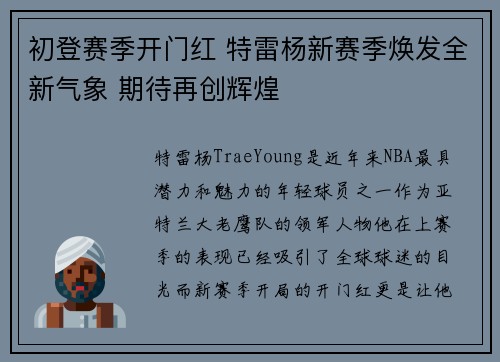 初登赛季开门红 特雷杨新赛季焕发全新气象 期待再创辉煌

特雷杨TraeYoung是近年来NBA最具潜力和魅力的年轻球员之一作为亚特兰大老鹰队的领军人物他在上赛季的表现已经吸引了全球球迷的目光而新赛季开局的开门红更是让他